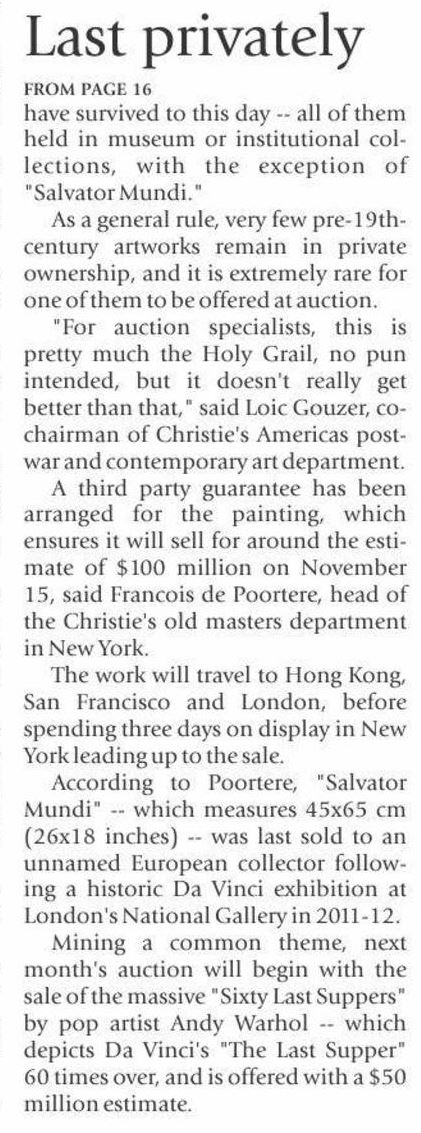 Last privately

FROM PAGE 16
have survived to this day -- all of them held in museum or institutional collections, with the exception of "Salvator Mundi."

As a general rule, very few pre-19th-century artworks remain in private ownership, and it is extremely rare for one of them to be offered at auction.

"For auction specialists, this is pretty much the Holy Grail, no pun intended, but it doesn't really get better than that," said Loic Gouzer, co-chairman of Christie's Americas post-war and contemporary art department.

A third party guarantee has been arranged for the painting, which ensures it will sell for around the estimate of $100 million on November 15, said Francois de Poortere, head of the Christie's old masters department in New York.

The work will travel to Hong Kong, San Francisco and London, before spending three days on display in New York leading up to the sale.

According to Poortere, "Salvator Mundi" -- which measures 45x65 cm (26x18 inches) -- was last sold to an unnamed European collector following a historic Da Vinci exhibition at London's National Gallery in 2011-12.

Mining a common theme, next month's auction will begin with the sale of the massive "Sixty Last Suppers" by pop artist Andy Warhol -- which depicts Da Vinci's "The Last Supper" 60 times over, and is offered with a $50 million estimate.